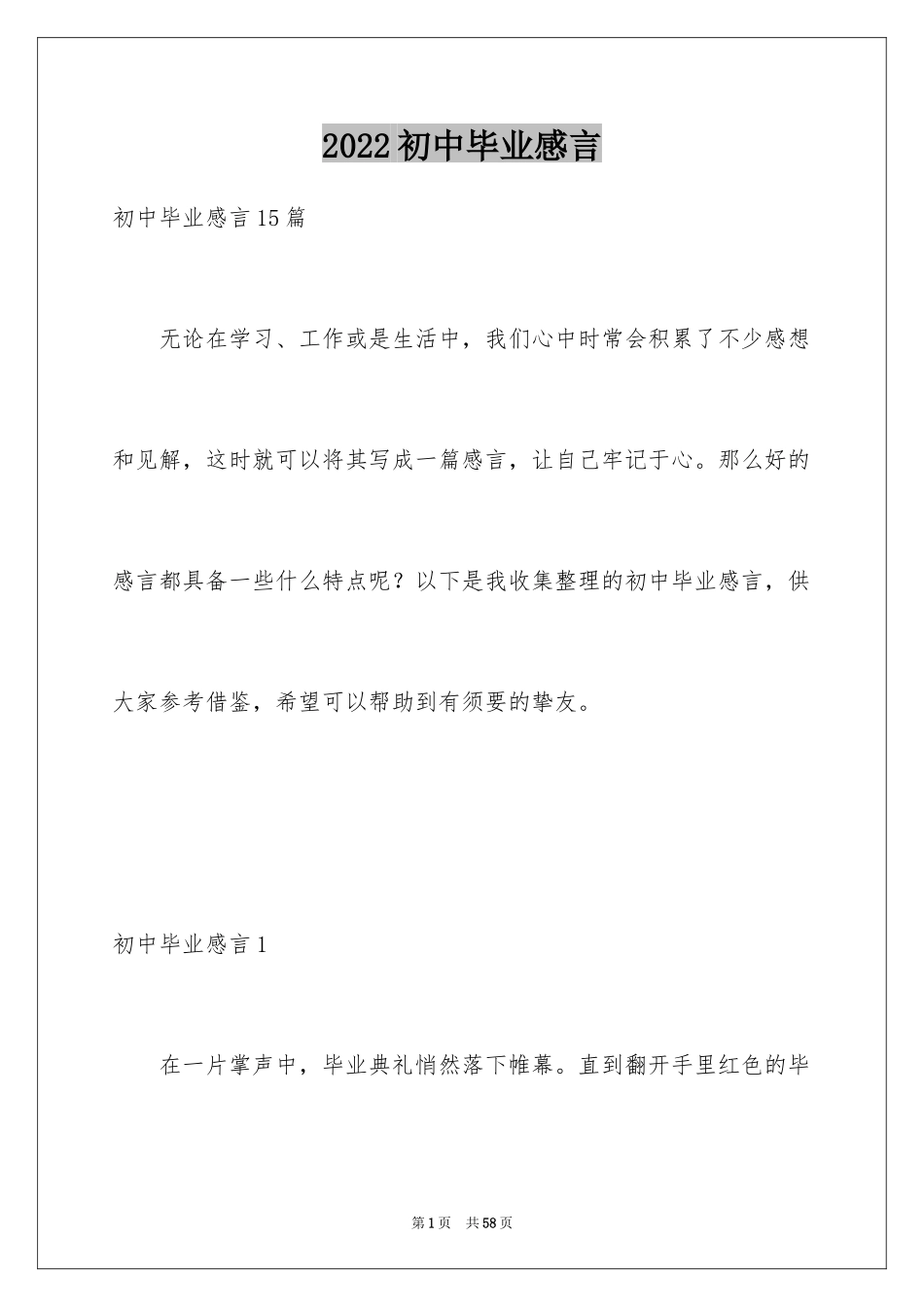 2022初中毕业感言

初中毕业感言15篇

无论在学习、工作或是生活中，我们心中时常会积累了不少感想和见解，这时就可以将其写成一篇感言，让自己牢记于心。那么好的感言都具备一些什么特点呢？以下是我收集整理的初中毕业感言，供大家参考借鉴，希望可以帮助到有须要的挚友。

初中毕业感言1

在一片掌声中，毕业典礼悄然落下帷幕。直到翻开手里红色的毕

第1页 共58页